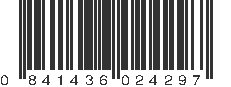 0 841436 024297